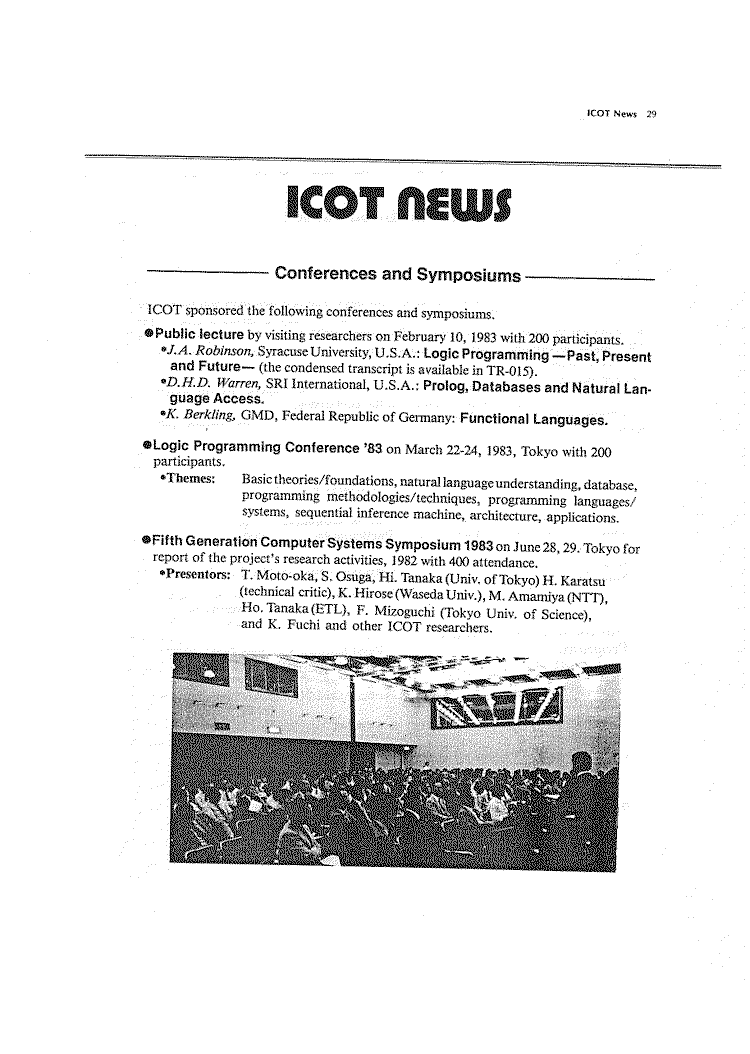 ICOT News 29

ICOT NEWS

Conferences and Symposiums

ICOT sponsored the following conferences and symposiums.

●Public lecture by visiting researchers on February 10, 1983 with 200 participants.

•J.A. Robinson, Syracuse University, U.S.A.: Logic Programming —Past, Present and Future— (the condensed transcript is available in TR-015).

•D.H.D. Warren, SRI International, U.S.A.: Prolog, Databases and Natural Language Access.

•K. Berkling, GMD, Federal Republic of Germany: Functional Languages.

●Logic Programming Conference '83 on March 22-24, 1983, Tokyo with 200 participants.

•Themes: Basic theories/foundations, natural language understanding, database, programming methodologies/techniques, programming languages/systems, sequential inference machine, architecture, applications.

●Fifth Generation Computer Systems Symposium 1983 on June 28, 29. Tokyo for report of the project's research activities, 1982 with 400 attendance.

•Presentors: T. Moto-oka, S. Osuga, Hi. Tanaka (Univ. of Tokyo) H. Karatsu (technical critic), K. Hirose (Waseda Univ.), M. Amamiya (NTT), Ho. Tanaka (ETL), F. Mizoguchi (Tokyo Univ. of Science), and K. Fuchi and other ICOT researchers.